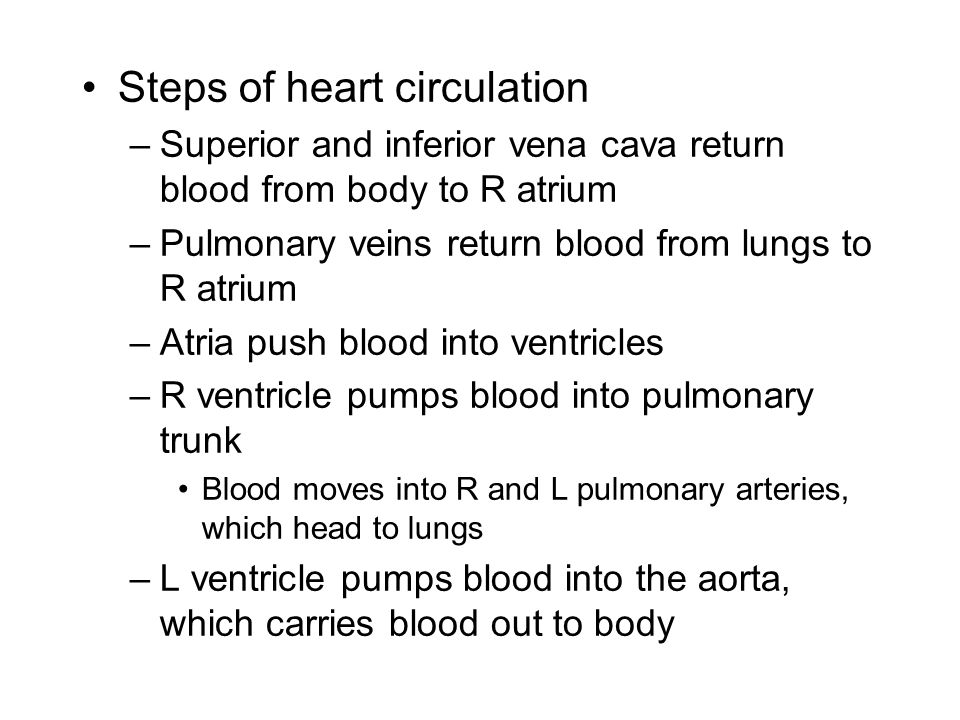 • Steps of heart circulation

– Superior and inferior vena cava return blood from body to R atrium

– Pulmonary veins return blood from lungs to R atrium

– Atria push blood into ventricles

– R ventricle pumps blood into pulmonary trunk

• Blood moves into R and L pulmonary arteries, which head to lungs

– L ventricle pumps blood into the aorta, which carries blood out to body